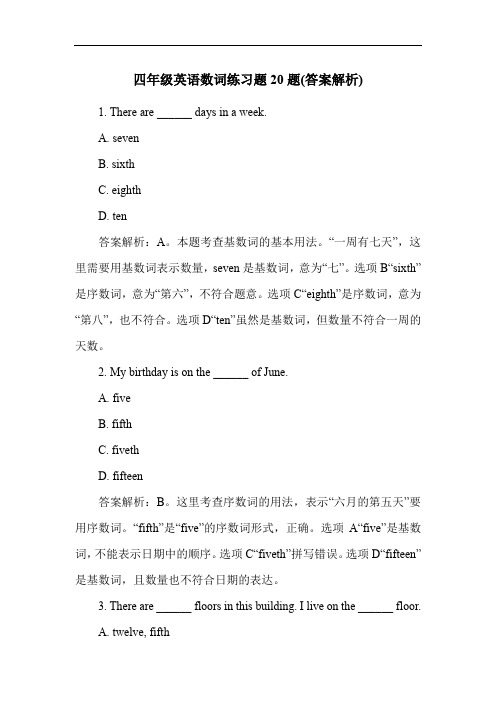 四年级英语数词练习题 20 题(答案解析)

1. There are ______ days in a week.

A. seven

B. sixth

C. eighth

D. ten

答案解析：A。本题考查基数词的基本用法。“一周有七天”，这里需要用基数词表示数量，seven 是基数词，意为“七”。选项 B“sixth”是序数词，意为“第六”，不符合题意。选项 C“eighth”是序数词，意为“第八”，也不符合。选项 D“ten”虽然是基数词，但数量不符合一周的天数。

2. My birthday is on the ______ of June.

A. five

B. fifth

C. fiveth

D. fifteen

答案解析：B。这里考查序数词的用法，表示“六月的第五天”要用序数词。“fifth”是“five”的序数词形式，正确。选项 A“five”是基数词，不能表示日期中的顺序。选项 C“fiveth”拼写错误。选项 D“fifteen”是基数词，且数量也不符合日期的表达。

3. There are ______ floors in this building. I live on the ______ floor.

A. twelve, fifth